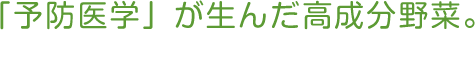 「予防医学」が生んだ高成分野菜。